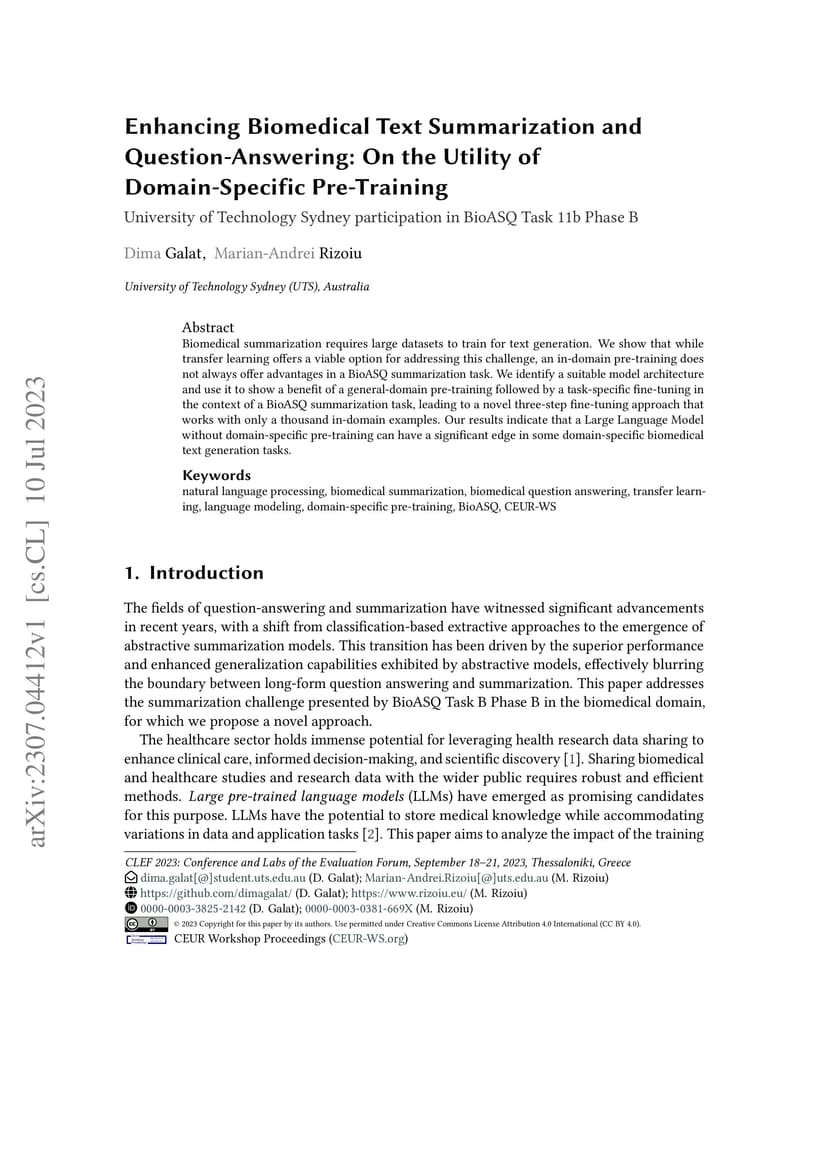 arXiv:2307.04412v1 [cs.CL] 10 Jul 2023

Enhancing Biomedical Text Summarization and Question-Answering: On the Utility of Domain-Specific Pre-Training

University of Technology Sydney participation in BioASQ Task 11b Phase B

Dima Galat, Marian-Andrei Rizoiu

University of Technology Sydney (UTS), Australia

Abstract
Biomedical summarization requires large datasets to train for text generation. We show that while transfer learning offers a viable option for addressing this challenge, an in-domain pre-training does not always offer advantages in a BioASQ summarization task. We identify a suitable model architecture and use it to show a benefit of a general-domain pre-training followed by a task-specific fine-tuning in the context of a BioASQ summarization task, leading to a novel three-step fine-tuning approach that works with only a thousand in-domain examples. Our results indicate that a Large Language Model without domain-specific pre-training can have a significant edge in some domain-specific biomedical text generation tasks.

Keywords
natural language processing, biomedical summarization, biomedical question answering, transfer learning, language modeling, domain-specific pre-training, BioASQ, CEUR-WS

1. Introduction

The fields of question-answering and summarization have witnessed significant advancements in recent years, with a shift from classification-based extractive approaches to the emergence of abstractive summarization models. This transition has been driven by the superior performance and enhanced generalization capabilities exhibited by abstractive models, effectively blurring the boundary between long-form question answering and summarization. This paper addresses the summarization challenge presented by BioASQ Task B Phase B in the biomedical domain, for which we propose a novel approach.

The healthcare sector holds immense potential for leveraging health research data sharing to enhance clinical care, informed decision-making, and scientific discovery [1]. Sharing biomedical and healthcare studies and research data with the wider public requires robust and efficient methods. Large pre-trained language models (LLMs) have emerged as promising candidates for this purpose. LLMs have the potential to store medical knowledge while accommodating variations in data and application tasks [2]. This paper aims to analyze the impact of the training

CLEF 2023: Conference and Labs of the Evaluation Forum, September 18–21, 2023, Thessaloniki, Greece
dima.galat[@]student.uts.edu.au (D. Galat); Marian-Andrei.Rizoiu[@]uts.edu.au (M. Rizoiu)
https://github.com/dimagalat/ (D. Galat); https://www.rizoiu.eu/ (M. Rizoiu)
0000-0003-3825-2142 (D. Galat); 0000-0003-0381-669X (M. Rizoiu)
© 2023 Copyright for this paper by its authors. Use permitted under Creative Commons License Attribution 4.0 International (CC BY 4.0).
CEUR Workshop Proceedings (CEUR-WS.org)